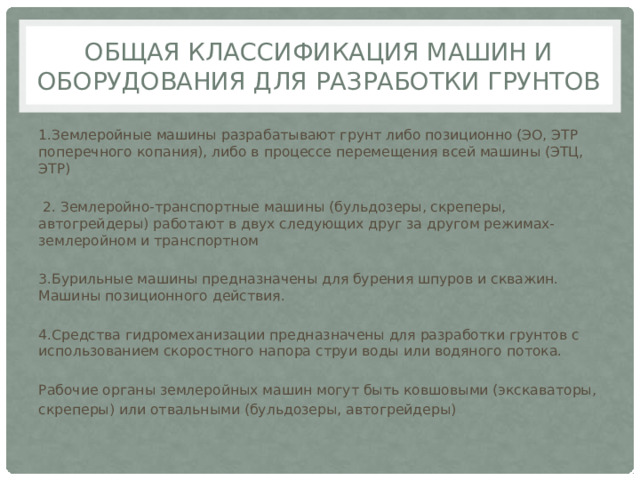 ОБЩАЯ КЛАССИФИКАЦИЯ МАШИН И ОБОРУДОВАНИЯ ДЛЯ РАЗРАБОТКИ ГРУНТОВ

1.Землеройные машины разрабатывают грунт либо позиционно (ЭО, ЭТР поперечного копания), либо в процессе перемещения всей машины (ЭТЦ, ЭТР)

2. Землеройно-транспортные машины (бульдозеры, скреперы, автогрейдеры) работают в двух следующих друг за другом режимах- землеройном и транспортном

3.Бурильные машины предназначены для бурения шпуров и скважин. Машины позиционного действия.

4.Средства гидромеханизации предназначены для разработки грунтов с использованием скоростного напора струи воды или водяного потока.

Рабочие органы землеройных машин могут быть ковшовыми (экскаваторы, скреперы) или отвальными (бульдозеры, автогрейдеры)